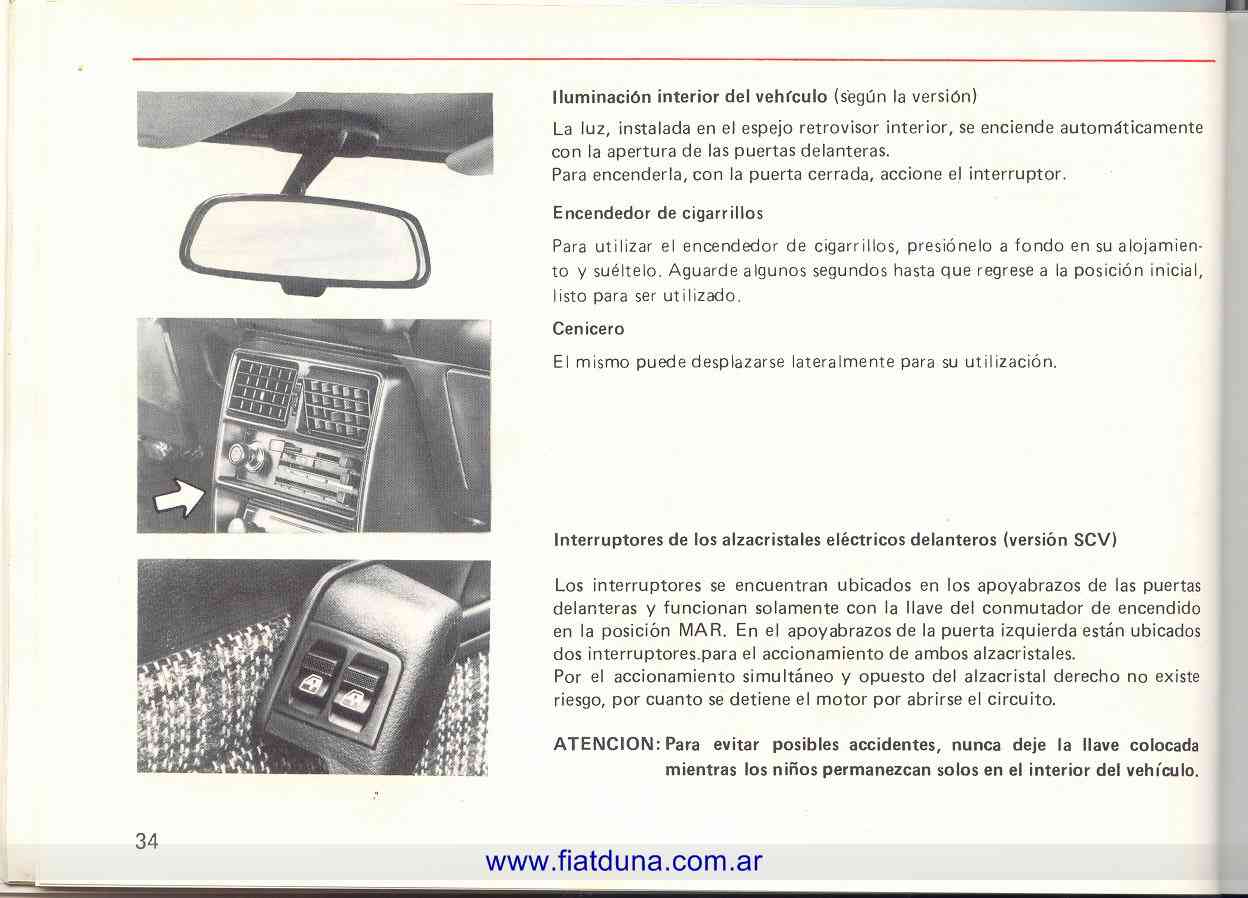 Iluminación interior del vehículo (según la versión)

La luz, instalada en el espejo retrovisor interior, se enciende automáticamente con la apertura de las puertas delanteras.
Para encenderla, con la puerta cerrada, accione el interruptor.

Encendedor de cigarrillos

Para utilizar el encendedor de cigarrillos, presiónelo a fondo en su alojamiento y suéltelo. Aguarde algunos segundos hasta que regrese a la posición inicial, listo para ser utilizado.

Cenicero

El mismo puede desplazarse lateralmente para su utilización.

Interruptores de los alzacristales eléctricos delanteros (versión SCV)

Los interruptores se encuentran ubicados en los apoyabrazos de las puertas delanteras y funcionan solamente con la llave del conmutador de encendido en la posición MAR. En el apoyabrazos de la puerta izquierda están ubicados dos interruptores.para el accionamiento de ambos alzacristales.
Por el accionamiento simultáneo y opuesto del alzacristal derecho no existe riesgo, por cuanto se detiene el motor por abrirse el circuito.

ATENCION: Para evitar posibles accidentes, nunca deje la llave colocada mientras los niños permanezcan solos en el interior del vehículo.

34

www.fiatduna.com.ar